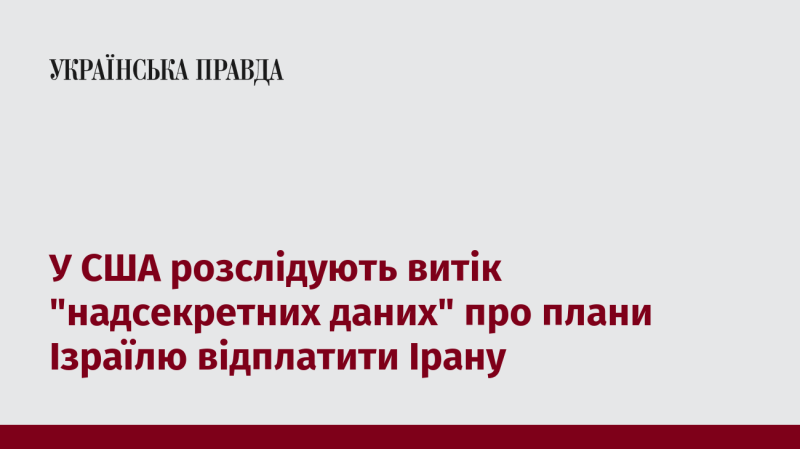 УКРАЇНСЬКА ПРАВДА

У США розслідують витік "надсекретних даних" про плани Ізраїлю відплатити Ірану